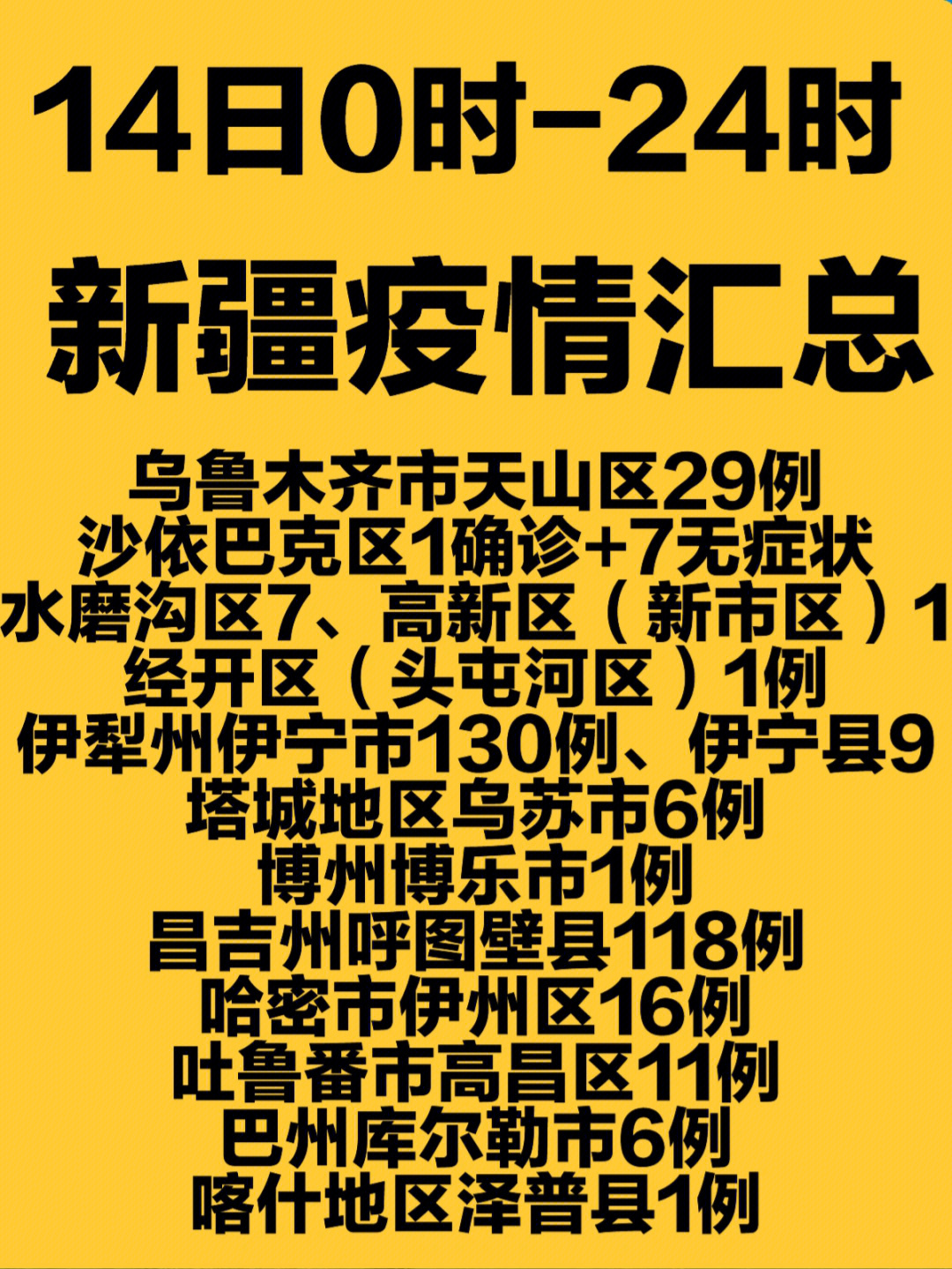 14日0时-24时

新疆疫情汇总

乌鲁木齐市天山区29例
沙依巴克区1确诊+7无症状
水磨沟区7、高新区（新市区）1
经开区（头屯河区）1例
伊犁州伊宁市130例、伊宁县9
塔城地区乌苏市6例
博州博乐市1例
昌吉州呼图壁县118例
哈密市伊州区16例
吐鲁番市高昌区11例
巴州库尔勒市6例
喀什地区泽普县1例